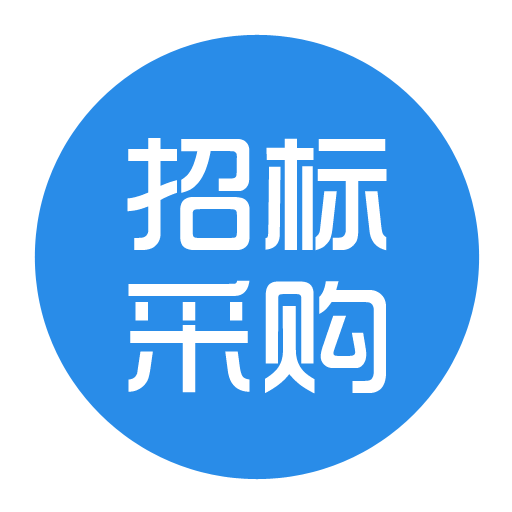 招标
采购